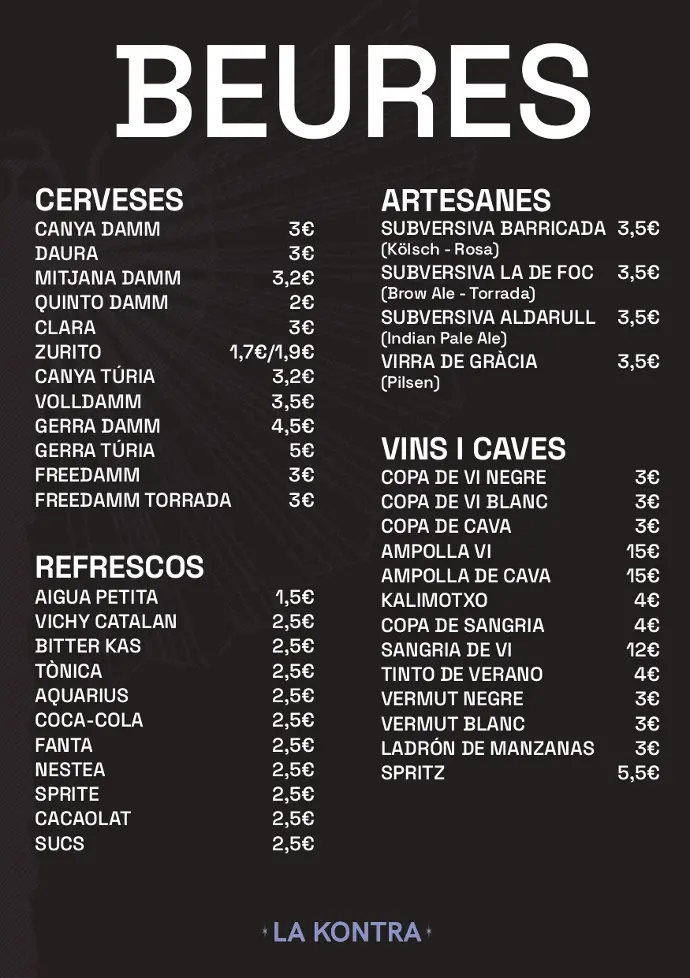 BEURES

CERVESES
CANYA DAMM 3€
DAURA 3€
MITJANA DAMM 3,2€
QUINTO DAMM 2€
CLARA 3€
ZURITO 1,7€/1,9€
CANYA TÚRIA 3,2€
VOLLDAMM 3,5€
GERRA DAMM 4,5€
GERRA TÚRIA 5€
FREEDAMM 3€
FREEDAMM TORRADA 3€

REFRESCOS
AIGUA PETITA 1,5€
VICHY CATALAN 2,5€
BITTER KAS 2,5€
TÒNICA 2,5€
AQUARIUS 2,5€
COCA-COLA 2,5€
FANTA 2,5€
NESTEA 2,5€
SPRITE 2,5€
CACAOLAT 2,5€
SUCS 2,5€

ARTESANES
SUBVERSIVA BARRICADA 3,5€
(Kölsch - Rosa)
SUBVERSIVA LA DE FOC 3,5€
(Brow Ale - Torrada)
SUBVERSIVA ALDARULL 3,5€
(Indian Pale Ale)
VIRRA DE GRÀCIA 3,5€
(Pilsen)

VINS I CAVES
COPA DE VI NEGRE 3€
COPA DE VI BLANC 3€
COPA DE CAVA 3€
AMPOLLA VI 15€
AMPOLLA DE CAVA 15€
KALIMOTXO 4€
COPA DE SANGRIA 4€
SANGRIA DE VI 12€
TINTO DE VERANO 4€
VERMUT NEGRE 3€
VERMUT BLANC 3€
LADRÓN DE MANZANAS 3€
SPRITZ 5,5€

LA KONTRA